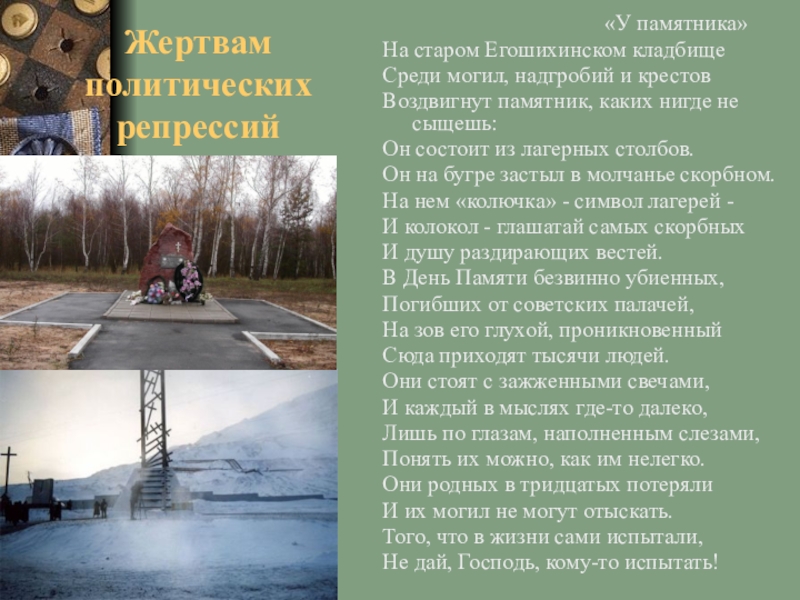 Жертвам политических репрессий

«У памятника»

На старом Егошихинском кладбище
Среди могил, надгробий и крестов
Воздвигнут памятник, каких нигде не сыщешь:
Он состоит из лагерных столбов.
Он на бугре застыл в молчанье скорбном.
На нем «колючка» - символ лагерей -
И колокол - глашатай самых скорбных
И душу раздирающих вестей.
В День Памяти безвинно убиенных,
Погибших от советских палачей,
На зов его глухой, проникновенный
Сюда приходят тысячи людей.
Они стоят с зажженными свечами,
И каждый в мыслях где-то далеко,
Лишь по глазам, наполненным слезами,
Понять их можно, как им нелегко.
Они родных в тридцатых потеряли
И их могил не могут отыскать.
Того, что в жизни сами испытали,
Не дай, Господь, кому-то испытать!